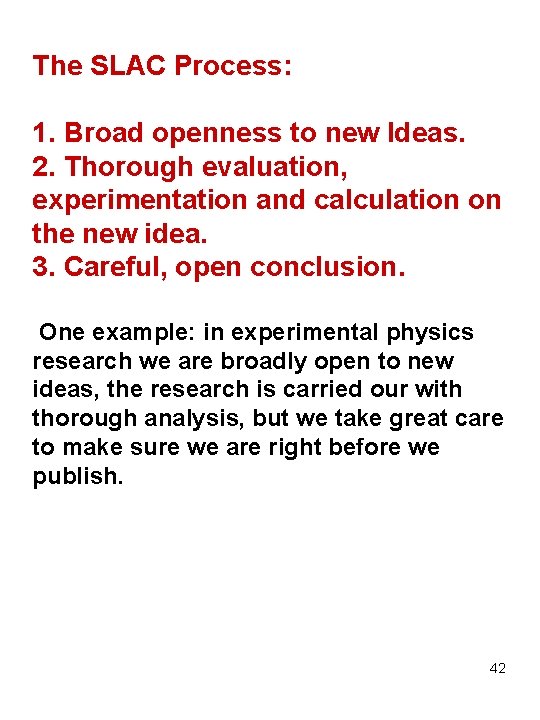 The SLAC Process:

1. Broad openness to new Ideas.
2. Thorough evaluation, experimentation and calculation on the new idea.
3. Careful, open conclusion.

One example: in experimental physics research we are broadly open to new ideas, the research is carried our with thorough analysis, but we take great care to make sure we are right before we publish.

42